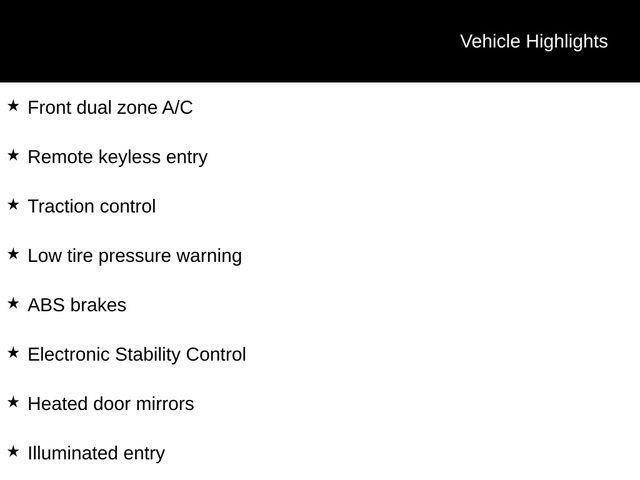 Vehicle Highlights

★ Front dual zone A/C

★ Remote keyless entry

★ Traction control

★ Low tire pressure warning

★ ABS brakes

★ Electronic Stability Control

★ Heated door mirrors

★ Illuminated entry